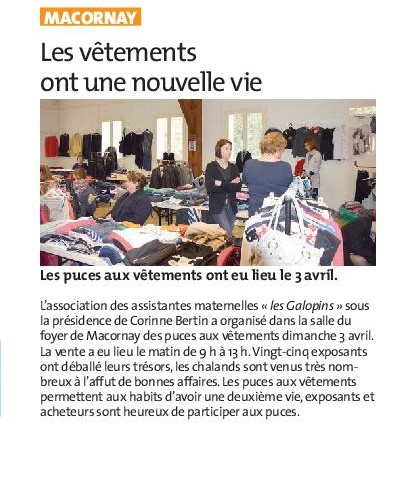 MACORNAY

Les vêtements ont une nouvelle vie

Les puces aux vêtements ont eu lieu le 3 avril.

L'association des assistantes maternelles « les Galopins » sous la présidence de Corinne Bertin a organisé dans la salle du foyer de Macornay des puces aux vêtements dimanche 3 avril. La vente a eu lieu le matin de 9 h à 13 h. Vingt-cinq exposants ont déballé leurs trésors, les chalands sont venus très nombreux à l'affut de bonnes affaires. Les puces aux vêtements permettent aux habits d'avoir une deuxième vie, exposants et acheteurs sont heureux de participer aux puces.